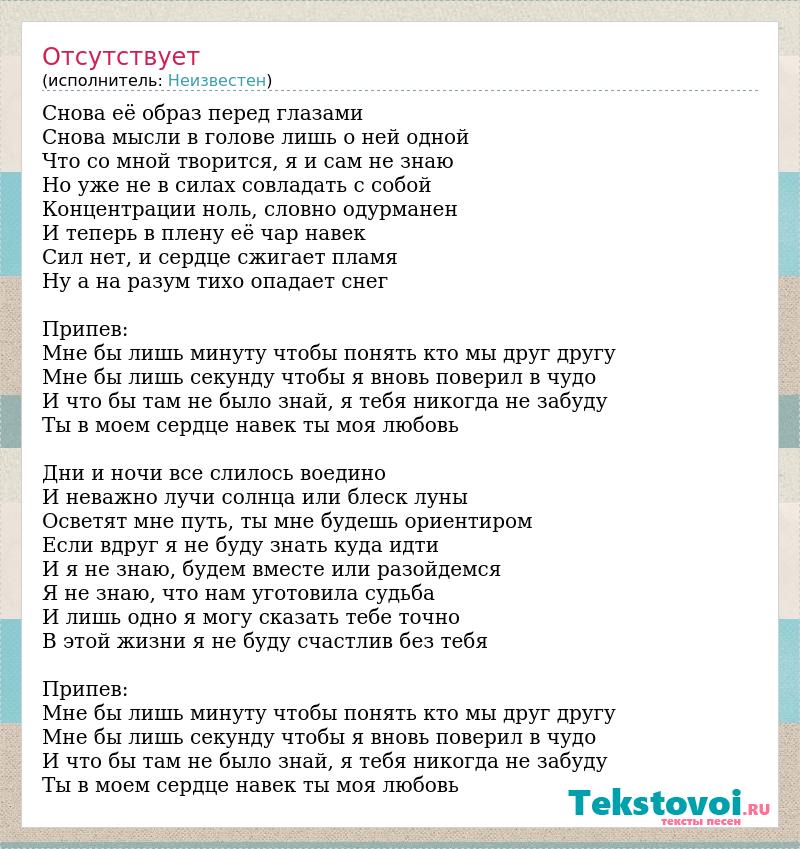 Отсутствует
(исполнитель: Неизвестен)

Снова её образ перед глазами
Снова мысли в голове лишь о ней одной
Что со мной творится, я и сам не знаю
Но уже не в силах совладать с собой
Концентрации ноль, словно одурманен
И теперь в плену её чар навек
Сил нет, и сердце сжигает пламя
Ну а на разум тихо опадает снег

Припев:
Мне бы лишь минуту чтобы понять кто мы друг другу
Мне бы лишь секунду чтобы я вновь поверил в чудо
И что бы там не было знай, я тебя никогда не забуду
Ты в моем сердце навек ты моя любовь

Дни и ночи все слилось воедино
И неважно лучи солнца или блеск луны
Осветят мне путь, ты мне будешь ориентиром
Если вдруг я не буду знать куда идти
И я не знаю, будем вместе или разойдемся
Я не знаю, что нам уготовила судьба
И лишь одно я могу сказать тебе точно
В этой жизни я не буду счастлив без тебя

Припев:
Мне бы лишь минуту чтобы понять кто мы друг другу
Мне бы лишь секунду чтобы я вновь поверил в чудо
И что бы там не было знай, я тебя никогда не забуду
Ты в моем сердце навек ты моя любовь

Tekstovoi.RU
тексты песен